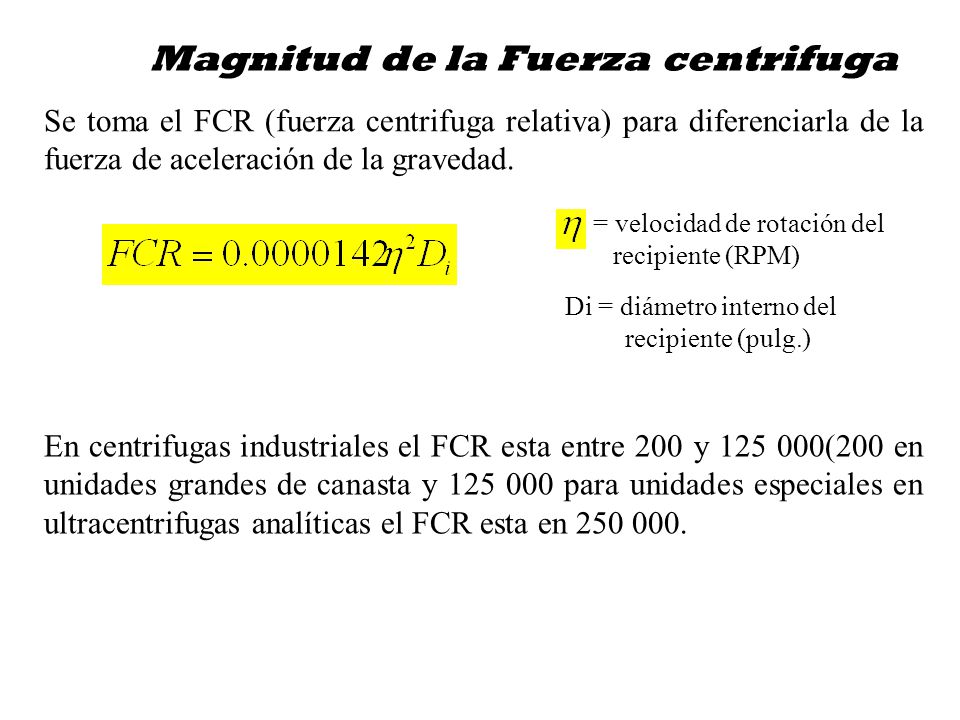 Magnitud de la Fuerza centrifuga

Se toma el FCR (fuerza centrifuga relativa) para diferenciarla de la fuerza de aceleración de la gravedad.

$FCR = 0.0000142\eta^2 D_i$

$\eta$ = velocidad de rotación del recipiente (RPM)

Di = diámetro interno del recipiente (pulg.)

En centrifugas industriales el FCR esta entre 200 y 125 000(200 en unidades grandes de canasta y 125 000 para unidades especiales en ultracentrifugas analíticas el FCR esta en 250 000.